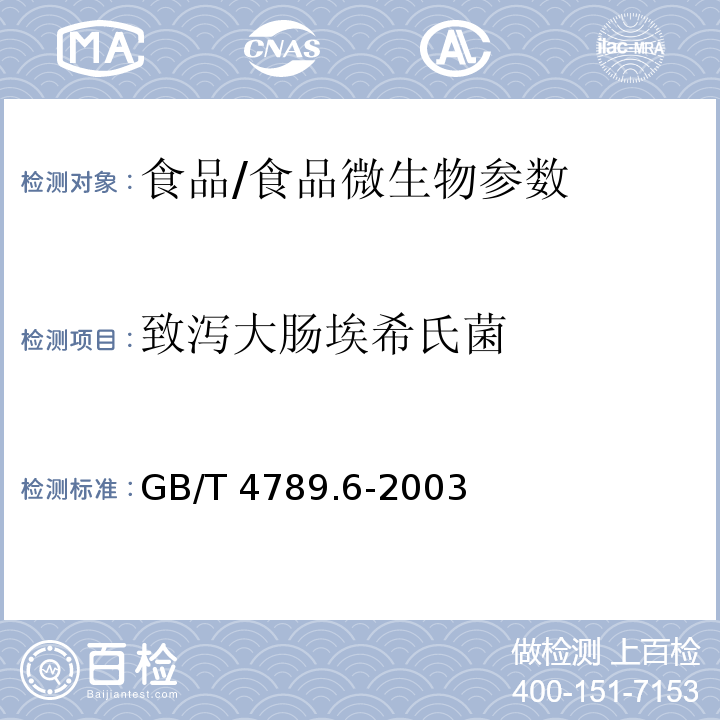 MA CNAS AL ilac-MRA

检测对象：食品/食品微生物参数

检测项目：致泻大肠埃希氏菌

检测标准：GB/T 4789.6-2003

百检 Baijiantest.com

做检测 上百检
400-151-7153